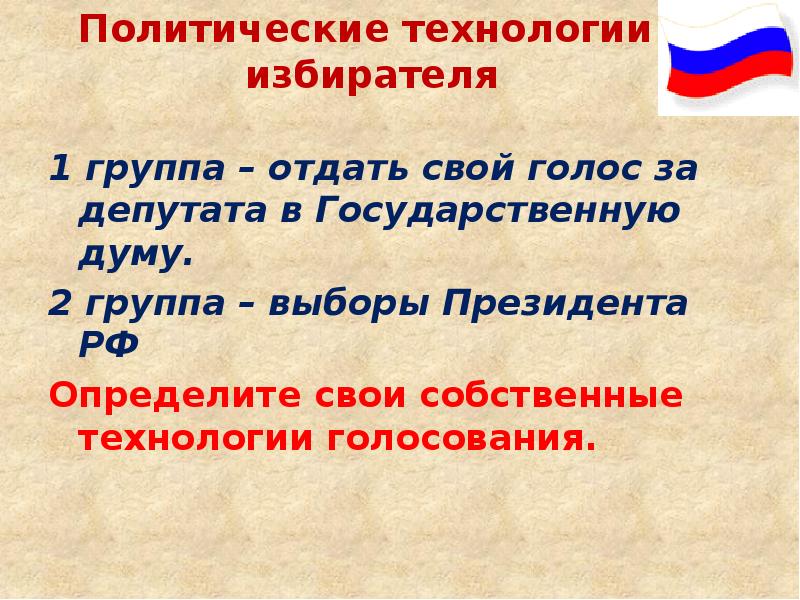 Политические технологии избирателя

1 группа – отдать свой голос за депутата в Государственную думу.

2 группа – выборы Президента РФ

Определите свои собственные технологии голосования.